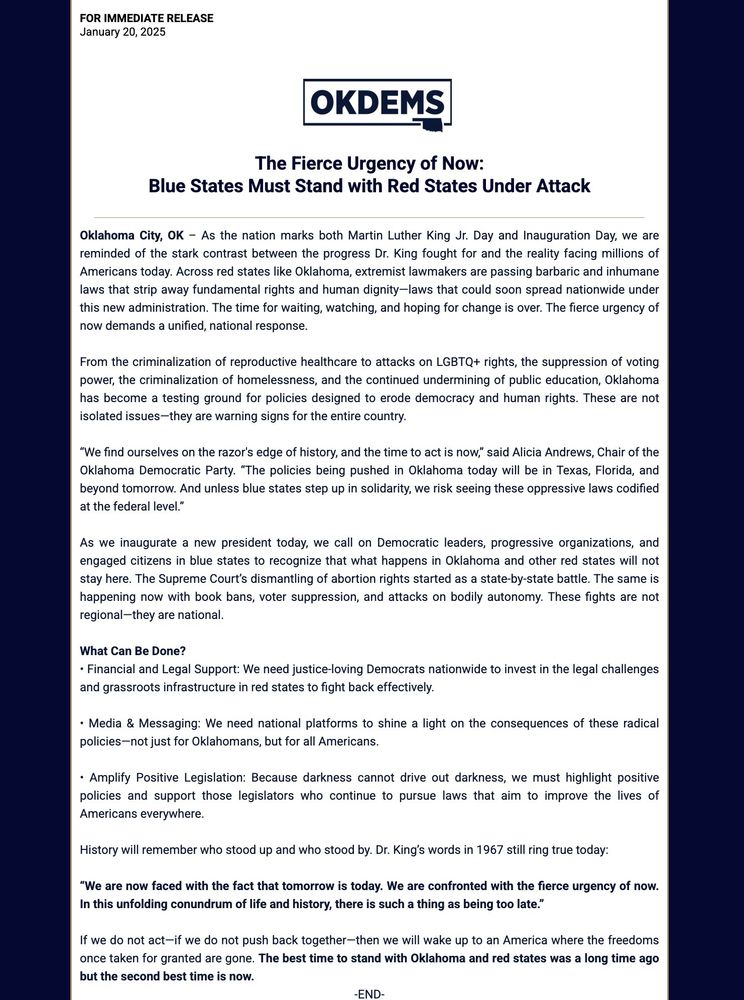 FOR IMMEDIATE RELEASE
January 20, 2025

OKDEMS

The Fierce Urgency of Now:
Blue States Must Stand with Red States Under Attack

Oklahoma City, OK – As the nation marks both Martin Luther King Jr. Day and Inauguration Day, we are reminded of the stark contrast between the progress Dr. King fought for and the reality facing millions of Americans today. Across red states like Oklahoma, extremist lawmakers are passing barbaric and inhumane laws that strip away fundamental rights and human dignity—laws that could soon spread nationwide under this new administration. The time for waiting, watching, and hoping for change is over. The fierce urgency of now demands a unified, national response.

From the criminalization of reproductive healthcare to attacks on LGBTQ+ rights, the suppression of voting power, the criminalization of homelessness, and the continued undermining of public education, Oklahoma has become a testing ground for policies designed to erode democracy and human rights. These are not isolated issues—they are warning signs for the entire country.

"We find ourselves on the razor's edge of history, and the time to act is now," said Alicia Andrews, Chair of the Oklahoma Democratic Party. "The policies being pushed in Oklahoma today will be in Texas, Florida, and beyond tomorrow. And unless blue states step up in solidarity, we risk seeing these oppressive laws codified at the federal level."

As we inaugurate a new president today, we call on Democratic leaders, progressive organizations, and engaged citizens in blue states to recognize that what happens in Oklahoma and other red states will not stay here. The Supreme Court's dismantling of abortion rights started as a state-by-state battle. The same is happening now with book bans, voter suppression, and attacks on bodily autonomy. These fights are not regional—they are national.

What Can Be Done?
• Financial and Legal Support: We need justice-loving Democrats nationwide to invest in the legal challenges and grassroots infrastructure in red states to fight back effectively.

• Media & Messaging: We need national platforms to shine a light on the consequences of these radical policies—not just for Oklahomans, but for all Americans.

• Amplify Positive Legislation: Because darkness cannot drive out darkness, we must highlight positive policies and support those legislators who continue to pursue laws that aim to improve the lives of Americans everywhere.

History will remember who stood up and who stood by. Dr. King's words in 1967 still ring true today:

"We are now faced with the fact that tomorrow is today. We are confronted with the fierce urgency of now. In this unfolding conundrum of life and history, there is such a thing as being too late."

If we do not act—if we do not push back together—then we will wake up to an America where the freedoms once taken for granted are gone. The best time to stand with Oklahoma and red states was a long time ago but the second best time is now.

-END-